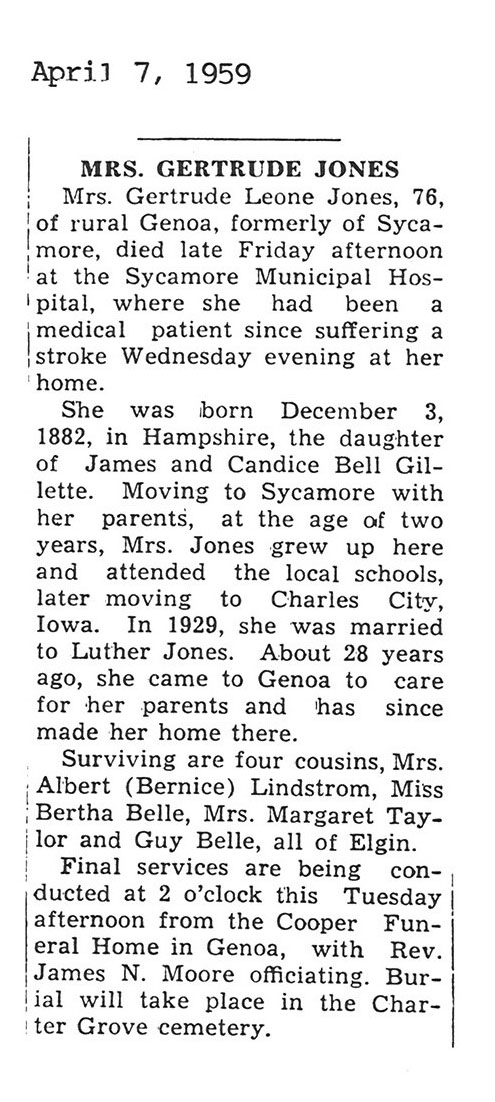 April 7, 1959

MRS. GERTRUDE JONES

Mrs. Gertrude Leone Jones, 76, of rural Genoa, formerly of Sycamore, died late Friday afternoon at the Sycamore Municipal Hospital, where she had been a medical patient since suffering a stroke Wednesday evening at her home.

She was born December 3, 1882, in Hampshire, the daughter of James and Candice Bell Gillette. Moving to Sycamore with her parents, at the age of two years, Mrs. Jones grew up here and attended the local schools, later moving to Charles City, Iowa. In 1929, she was married to Luther Jones. About 28 years ago, she came to Genoa to care for her parents and has since made her home there.

Surviving are four cousins, Mrs. Albert (Bernice) Lindstrom, Miss Bertha Belle, Mrs. Margaret Taylor and Guy Belle, all of Elgin.

Final services are being conducted at 2 o'clock this Tuesday afternoon from the Cooper Funeral Home in Genoa, with Rev. James N. Moore officiating. Burial will take place in the Charter Grove cemetery.